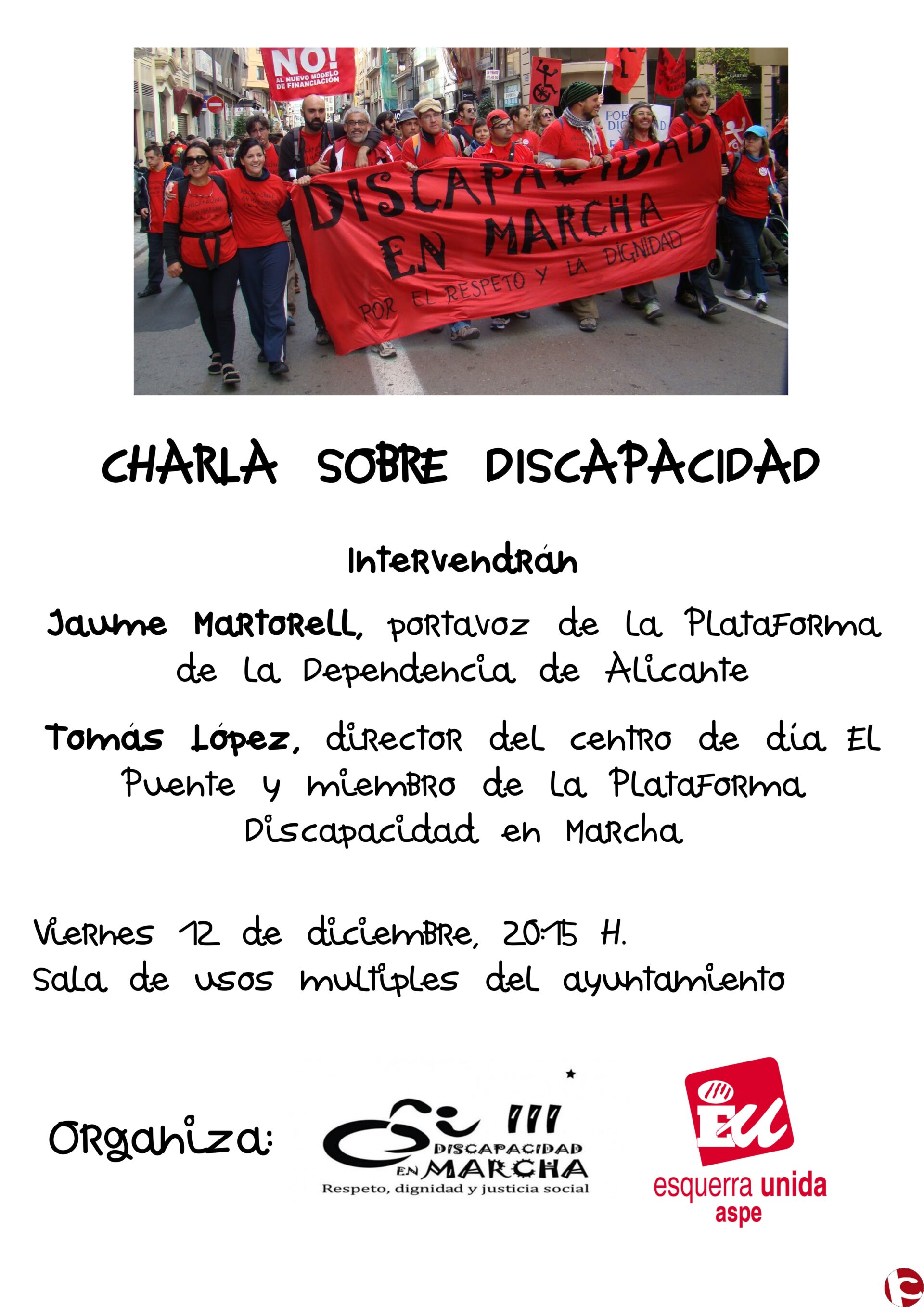 NO! AL NUEVO MODELO DE FINANCIACIÓN

DISCAPACIDAD EN MARCHA POR EL RESPETO Y LA DIGNIDAD

CHARLA SOBRE DISCAPACIDAD

Intervendrán

Jaume Martorell, portavoz de la Plataforma de la Dependencia de Alicante

Tomás López, director del centro de día El Puente y miembro de la Plataforma Discapacidad en Marcha

Viernes 12 de diciembre, 20:15 H.
Sala de usos multiples del ayuntamiento

Organiza:

DISCAPACIDAD EN MARCHA
Respeto, dignidad y justicia social

EU
esquerra unida
aspe